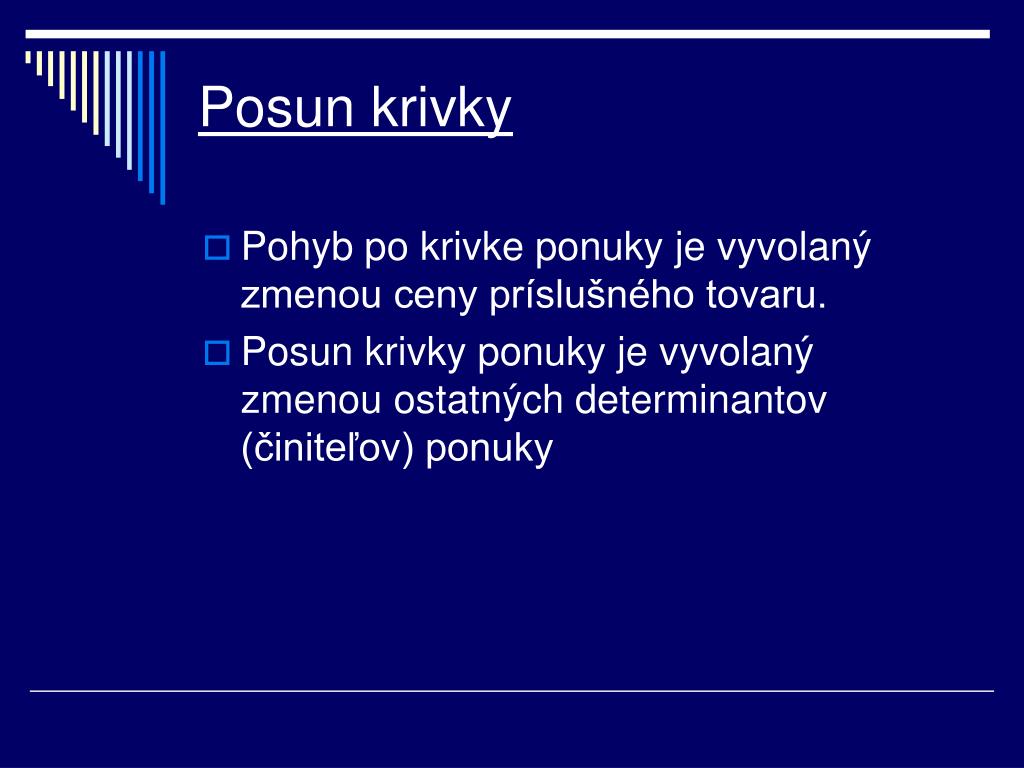 Posun krivky

Pohyb po krivke ponuky je vyvolaný zmenou ceny príslušného tovaru.

Posun krivky ponuky je vyvolaný zmenou ostatných determinantov (činiteľov) ponuky